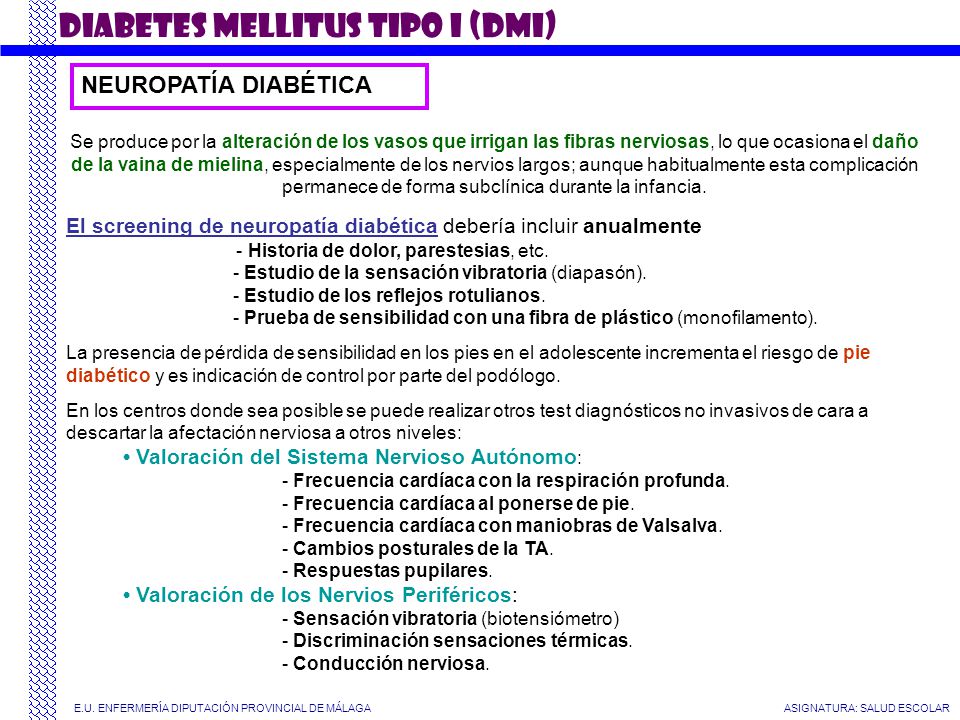 DIABETES MELLITUS TIPO I (DMI)

NEUROPATÍA DIABÉTICA

Se produce por la alteración de los vasos que irrigan las fibras nerviosas, lo que ocasiona el daño de la vaina de mielina, especialmente de los nervios largos; aunque habitualmente esta complicación permanece de forma subclínica durante la infancia.

El screening de neuropatía diabética debería incluir anualmente
- Historia de dolor, parestesias, etc.
- Estudio de la sensación vibratoria (diapasón).
- Estudio de los reflejos rotulianos.
- Prueba de sensibilidad con una fibra de plástico (monofilamento).

La presencia de pérdida de sensibilidad en los pies en el adolescente incrementa el riesgo de pie diabético y es indicación de control por parte del podólogo.

En los centros donde sea posible se puede realizar otros test diagnósticos no invasivos de cara a descartar la afectación nerviosa a otros niveles:
• Valoración del Sistema Nervioso Autónomo:
- Frecuencia cardíaca con la respiración profunda.
- Frecuencia cardíaca al ponerse de pie.
- Frecuencia cardíaca con maniobras de Valsalva.
- Cambios posturales de la TA.
- Respuestas pupilares.
• Valoración de los Nervios Periféricos:
- Sensación vibratoria (biotensiómetro)
- Discriminación sensaciones térmicas.
- Conducción nerviosa.

E.U. ENFERMERÍA DIPUTACIÓN PROVINCIAL DE MÁLAGA

ASIGNATURA: SALUD ESCOLAR